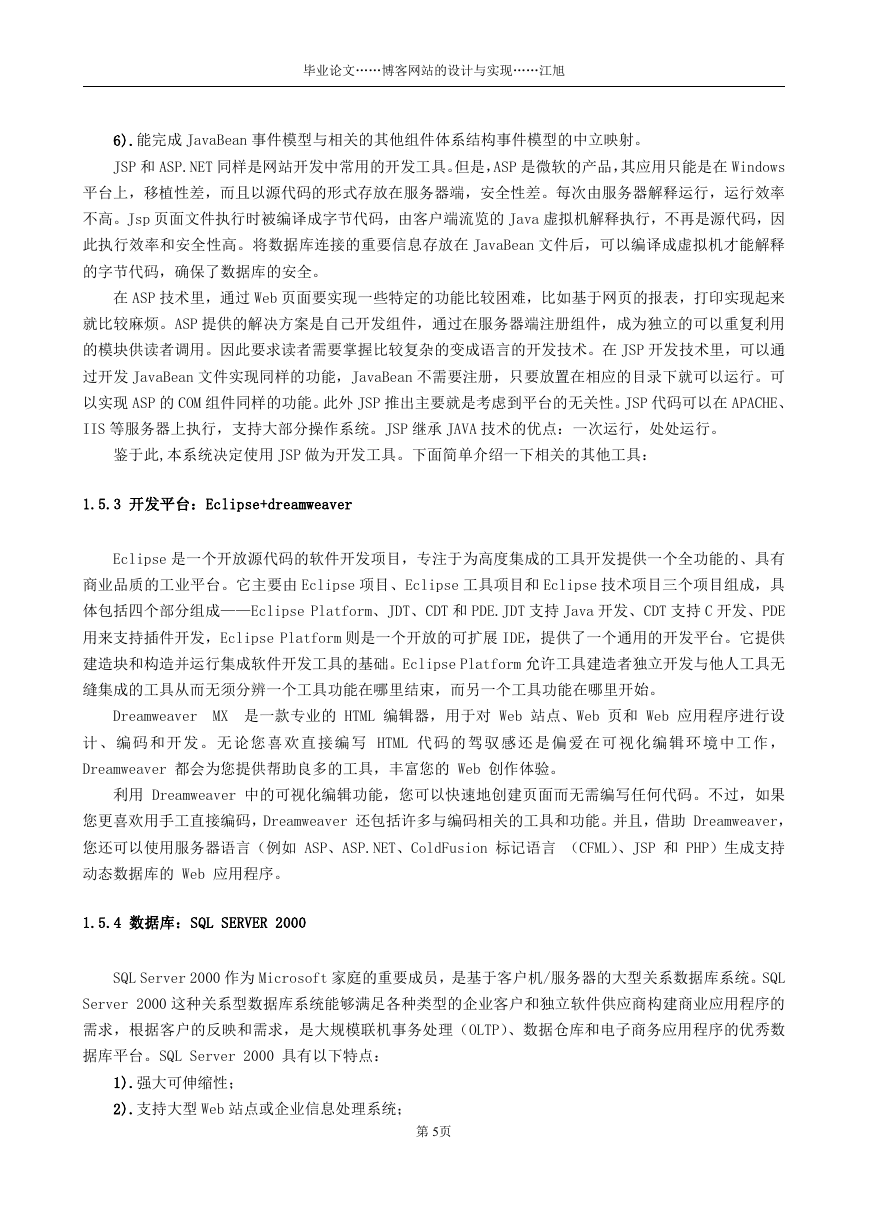 毕业论文……博客网站的设计与实现……江旭

6).能完成 JavaBean 事件模型与相关的其他组件体系结构事件模型的中立映射。

JSP 和 ASP.NET 同样是网站开发中常用的开发工具。但是，ASP 是微软的产品，其应用只能是在 Windows 平台上，移植性差，而且以源代码的形式存放在服务器端，安全性差。每次由服务器解释运行，运行效率不高。Jsp 页面文件执行时被编译成字节代码，由客户端流览的 Java 虚拟机解释执行，不再是源代码，因此执行效率和安全性高。将数据库连接的重要信息存放在 JavaBean 文件后，可以编译成虚拟机才能解释的字节代码，确保了数据库的安全。

在 ASP 技术里，通过 Web 页面要实现一些特定的功能比较困难，比如基于网页的报表，打印实现起来就比较麻烦。ASP 提供的解决方案是自己开发组件，通过在服务器端注册组件，成为独立的可以重复利用的模块供读者调用。因此要求读者需要掌握比较复杂的变成语言的开发技术。在 JSP 开发技术里，可以通过开发 JavaBean 文件实现同样的功能，JavaBean 不需要注册，只要放置在相应的目录下就可以运行。可以实现 ASP 的 COM 组件同样的功能。此外 JSP 推出主要就是考虑到平台的无关性。JSP 代码可以在 APACHE、IIS 等服务器上执行，支持大部分操作系统。JSP 继承 JAVA 技术的优点：一次运行，处处运行。

鉴于此,本系统决定使用 JSP 做为开发工具。下面简单介绍一下相关的其他工具：

1.5.3 开发平台：Eclipse+dreamweaver

Eclipse 是一个开放源代码的软件开发项目，专注于为高度集成的工具开发提供一个全功能的、具有商业品质的工业平台。它主要由 Eclipse 项目、Eclipse 工具项目和 Eclipse 技术项目三个项目组成，具体包括四个部分组成——Eclipse Platform、JDT、CDT 和 PDE.JDT 支持 Java 开发、CDT 支持 C 开发、PDE 用来支持插件开发，Eclipse Platform 则是一个开放的可扩展 IDE，提供了一个通用的开发平台。它提供建造块和构造并运行集成软件开发工具的基础。Eclipse Platform 允许工具建造者独立开发与他人工具无缝集成的工具从而无须分辨一个工具功能在哪里结束，而另一个工具功能在哪里开始。

Dreamweaver MX 是一款专业的 HTML 编辑器，用于对 Web 站点、Web 页和 Web 应用程序进行设计、编码和开发。无论您喜欢直接编写 HTML 代码的驾驭感还是偏爱在可视化编辑环境中工作，Dreamweaver 都会为您提供帮助良多的工具，丰富您的 Web 创作体验。

利用 Dreamweaver 中的可视化编辑功能，您可以快速地创建页面而无需编写任何代码。不过，如果您更喜欢用手工直接编码，Dreamweaver 还包括许多与编码相关的工具和功能。并且，借助 Dreamweaver，您还可以使用服务器语言（例如 ASP、ASP.NET、ColdFusion 标记语言 （CFML）、JSP 和 PHP）生成支持动态数据库的 Web 应用程序。

1.5.4 数据库：SQL SERVER 2000

SQL Server 2000 作为 Microsoft 家庭的重要成员，是基于客户机/服务器的大型关系数据库系统。SQL Server 2000 这种关系型数据库系统能够满足各种类型的企业客户和独立软件供应商构建商业应用程序的需求，根据客户的反映和需求，是大规模联机事务处理（OLTP）、数据仓库和电子商务应用程序的优秀数据库平台。SQL Server 2000 具有以下特点：

1).强大可伸缩性；

2).支持大型 Web 站点或企业信息处理系统；

第 5页